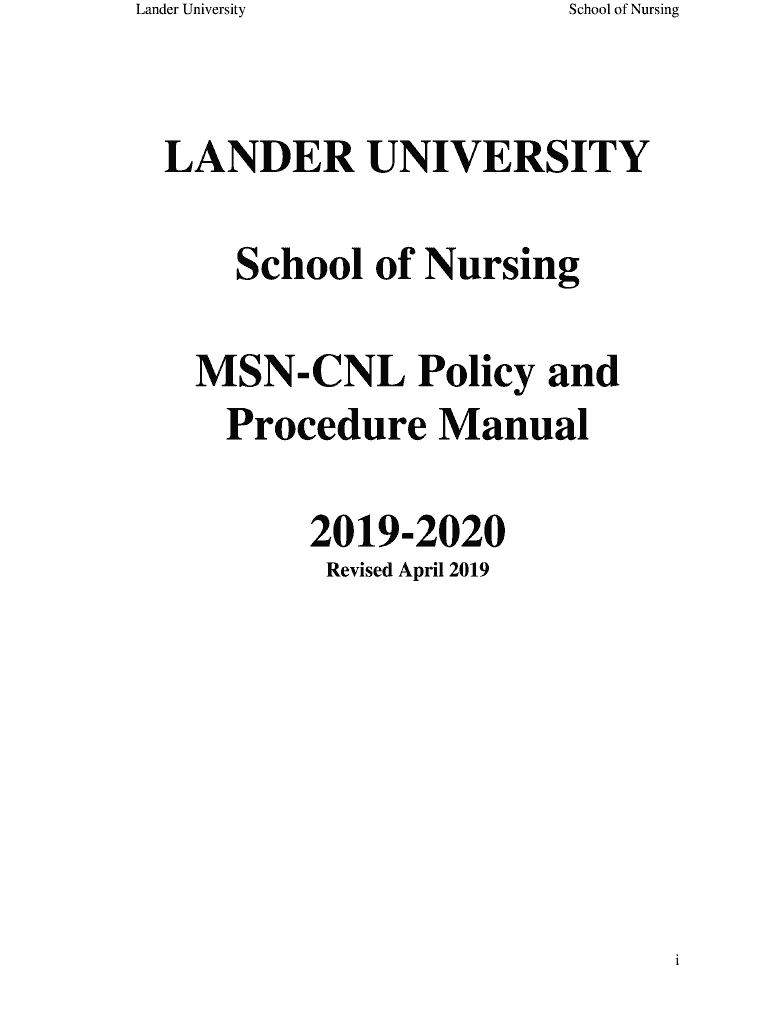 Lander University School of Nursing

LANDER UNIVERSITY

School of Nursing

MSN-CNL Policy and Procedure Manual

2019-2020
Revised April 2019

i